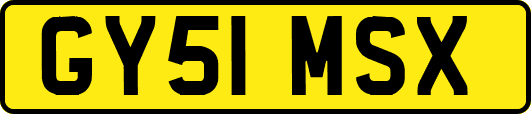 GY51 MSX